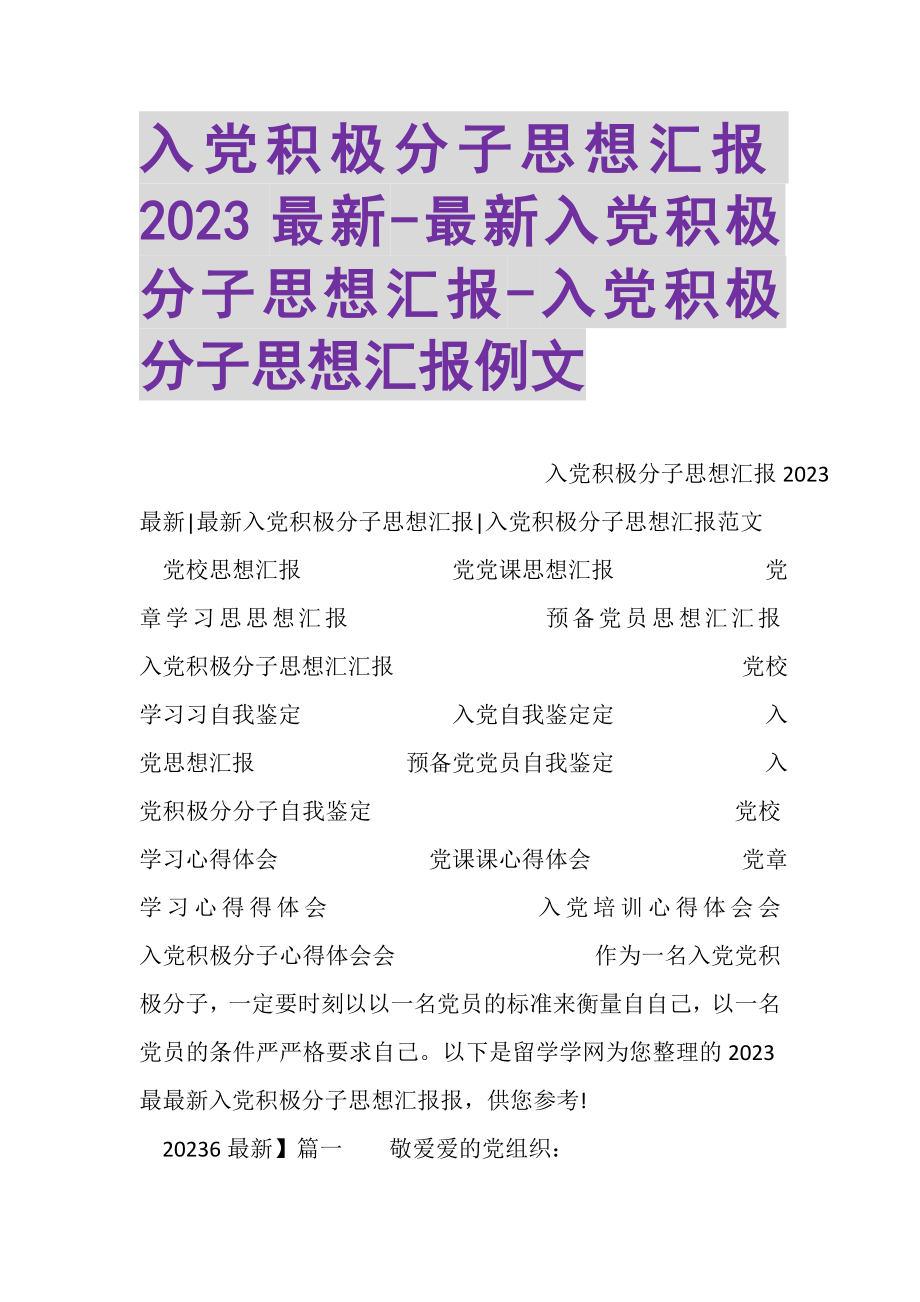 入党积极分子思想汇报2023最新-最新入党积极分子思想汇报-入党积极分子思想汇报例文

入党积极分子思想汇报2023最新|最新入党积极分子思想汇报|入党积极分子思想汇报范文

党校思想汇报 党党课思想汇报 党章学习思思想汇报 预备党员思想汇汇报 入党积极分子思想汇汇报 党校学习习自我鉴定 入党自我鉴定定 入党思想汇报 预备党党员自我鉴定 入党积极分分子自我鉴定 党校学习心得体会 党课课心得体会 党章学习心得得体会 入党培训心得体会会 入党积极分子心得体会会 作为一名入党党积极分子，一定要时刻以以一名党员的标准来衡量自自己，以一名党员的条件严严格要求自己。以下是留学学网为您整理的2023最最新入党积极分子思想汇报报，供您参考!

20236最新】篇一 敬爱爱的党组织：